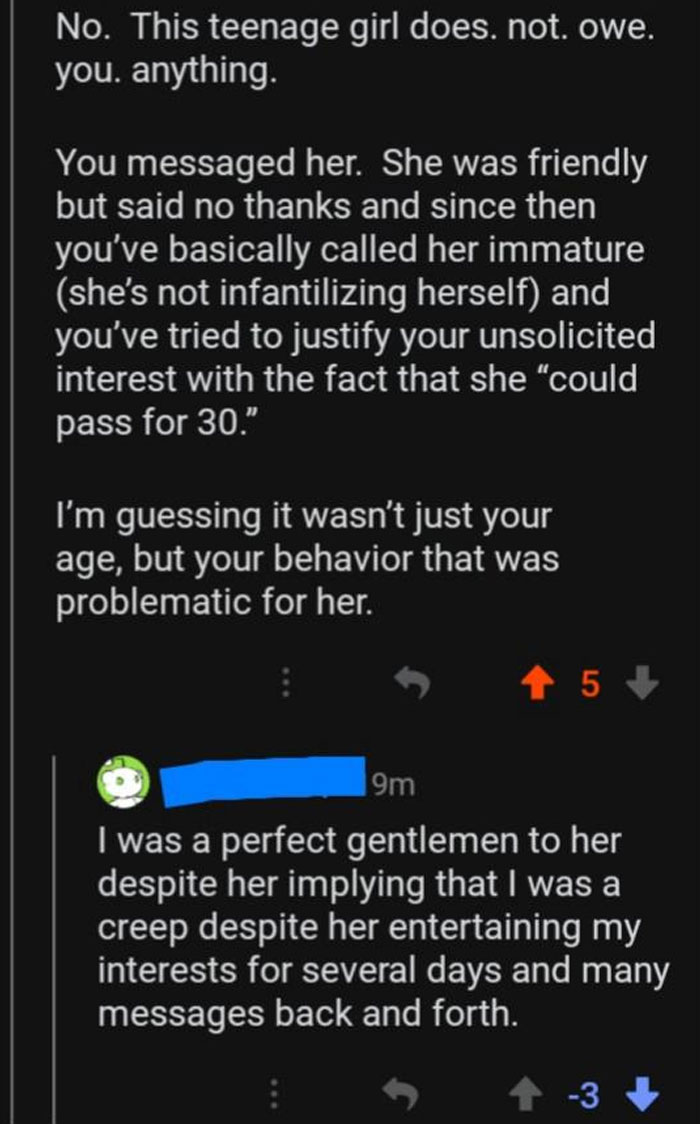 No. This teenage girl does. not. owe. you. anything.

You messaged her. She was friendly but said no thanks and since then you've basically called her immature (she's not infantilizing herself) and you've tried to justify your unsolicited interest with the fact that she "could pass for 30."

I'm guessing it wasn't just your age, but your behavior that was problematic for her.

5

9m

I was a perfect gentlemen to her despite her implying that I was a creep despite her entertaining my interests for several days and many messages back and forth.

-3